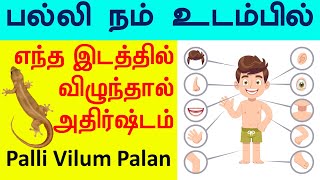 பல்லி நம் உடம்பில்

எந்த இடத்தில் விழுந்தால் அதிர்ஷ்டம்

Palli Vilum Palan